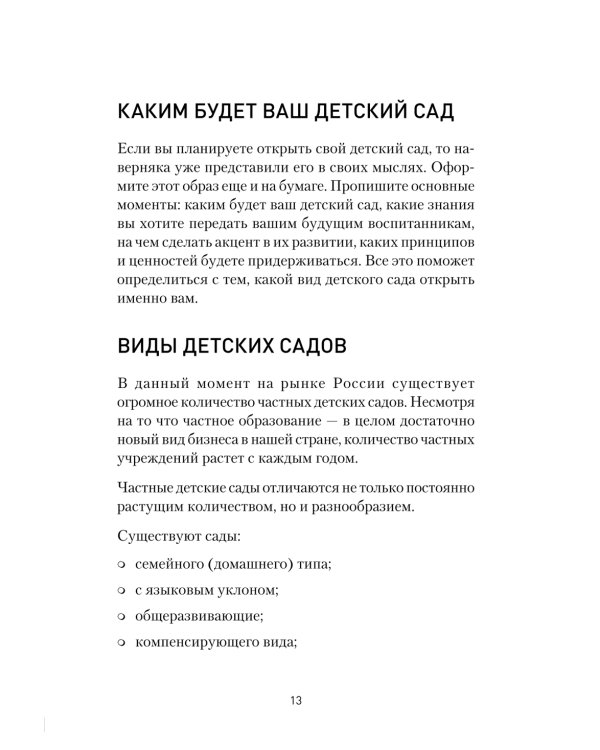 КАКИМ БУДЕТ ВАШ ДЕТСКИЙ САД

Если вы планируете открыть свой детский сад, то наверняка уже представили его в своих мыслях. Оформите этот образ еще и на бумаге. Пропишите основные моменты: каким будет ваш детский сад, какие знания вы хотите передать вашим будущим воспитанникам, на чем сделать акцент в их развитии, каких принципов и ценностей будете придерживаться. Все это поможет определиться с тем, какой вид детского сада открыть именно вам.

ВИДЫ ДЕТСКИХ САДОВ

В данный момент на рынке России существует огромное количество частных детских садов. Несмотря на то что частное образование — в целом достаточно новый вид бизнеса в нашей стране, количество частных учреждений растет с каждым годом.

Частные детские сады отличаются не только постоянно растущим количеством, но и разнообразием.

Существуют сады:

• семейного (домашнего) типа;
• с языковым уклоном;
• общеразвивающие;
• компенсирующего вида;

13